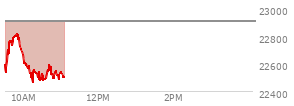 23000
22800
22600
22400
10AM
12PM
2PM